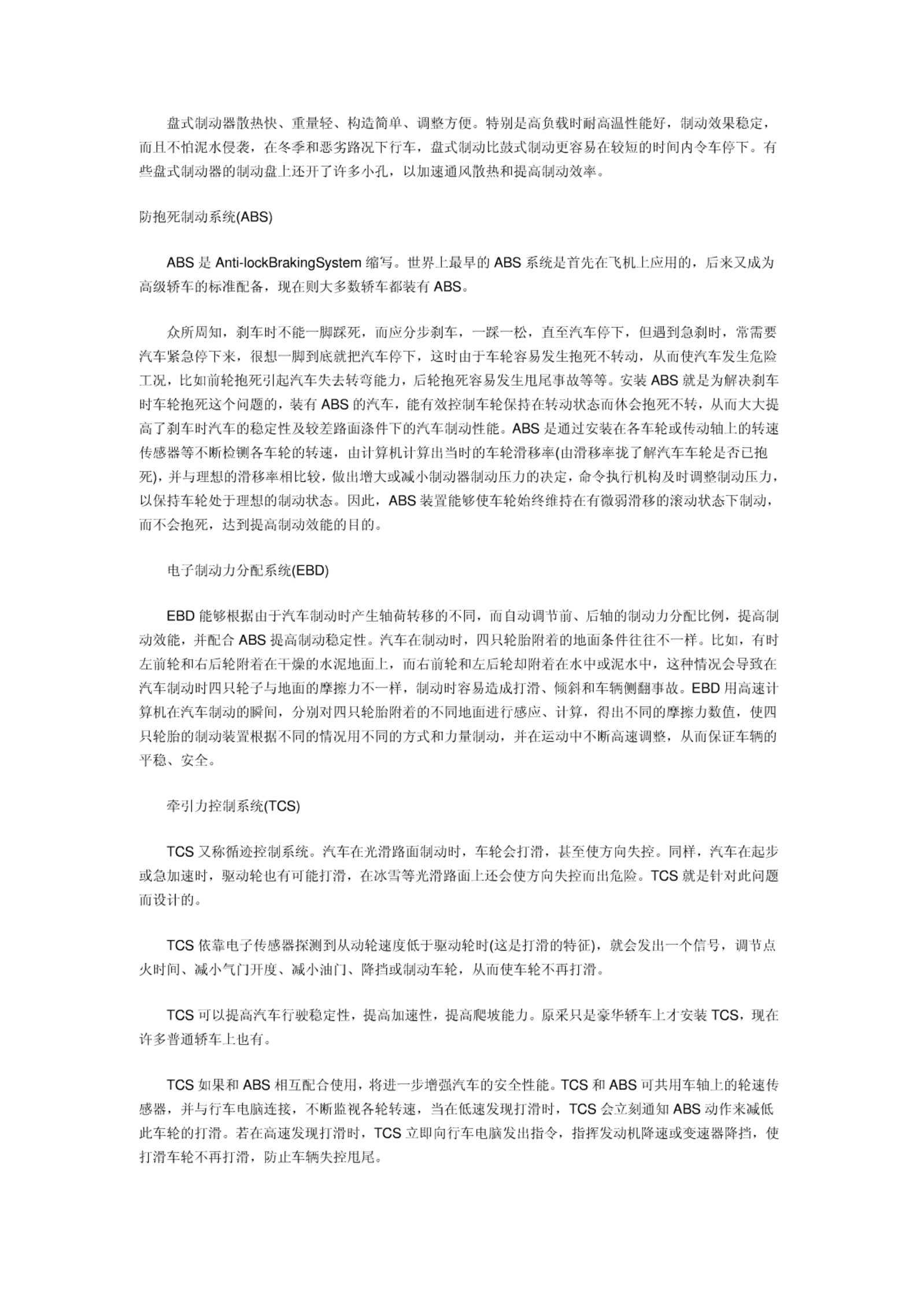 盘式制动器散热快、重量轻、构造简单、调整方便。特别是高负载时耐高温性能好，制动效果稳定，而且不怕泥水侵袭，在冬季和恶劣路况下行车，盘式制动比鼓式制动更容易在较短的时间内令车停下。有些盘式制动器的制动盘上还开了许多小孔，以加速通风散热和提高制动效率。

防抱死制动系统(ABS)

ABS 是 Anti-lockBrakingSystem 缩写。世界上最早的 ABS 系统是首先在飞机上应用的，后来又成为高级轿车的标准配备，现在则大多数轿车都装有 ABS。

众所周知，刹车时不能一脚踩死，而应分步刹车，一踩一松，直至汽车停下，但遇到急刹时，常需要汽车紧急停下来，很想一脚到底就把汽车停下，这时由于车轮容易发生抱死不转动，从而使汽车发生危险工况，比如前轮抱死引起汽车失去转弯能力，后轮抱死容易发生甩尾事故等等。安装 ABS 就是为解决刹车时车轮抱死这个问题的，装有 ABS 的汽车，能有效控制车轮保持在转动状态而休会抱死不转，从而大大提高了刹车时汽车的稳定性及较差路面涤件下的汽车制动性能。ABS 是通过安装在各车轮或传动轴上的转速传感器等不断检铡各车轮的转速，由计算机计算出当时的车轮滑移率(由滑移率拢了解汽车车轮是否已抱死)，并与理想的滑移率相比较，做出增大或减小制动器制动压力的决定，命令执行机构及时调整制动压力，以保持车轮处于理想的制动状态。因此，ABS 装置能够使车轮始终维持在有微弱滑移的滚动状态下制动，而不会抱死，达到提高制动效能的目的。

电子制动力分配系统(EBD)

EBD 能够根据由于汽车制动时产生轴荷转移的不同，而自动调节前、后轴的制动力分配比例，提高制动效能，并配合 ABS 提高制动稳定性。汽车在制动时，四只轮胎附着的地面条件往往不一样。比如，有时左前轮和右后轮附着在干燥的水泥地面上，而右前轮和左后轮却附着在水中或泥水中，这种情况会导致在汽车制动时四只轮子与地面的摩擦力不一样，制动时容易造成打滑、倾斜和车辆侧翻事故。EBD 用高速计算机在汽车制动的瞬间，分别对四只轮胎附着的不同地面进行感应、计算，得出不同的摩擦力数值，使四只轮胎的制动装置根据不同的情况用不同的方式和力量制动，并在运动中不断高速调整，从而保证车辆的平稳、安全。

牵引力控制系统(TCS)

TCS 又称循迹控制系统。汽车在光滑路面制动时，车轮会打滑，甚至使方向失控。同样，汽车在起步或急加速时，驱动轮也有可能打滑，在冰雪等光滑路面上还会使方向失控而出危险。TCS 就是针对此问题而设计的。

TCS 依靠电子传感器探测到从动轮速度低于驱动轮时(这是打滑的特征)，就会发出一个信号，调节点火时间、减小气门开度、减小油门、降挡或制动车轮，从而使车轮不再打滑。

TCS 可以提高汽车行驶稳定性，提高加速性，提高爬坡能力。原采只是豪华轿车上才安装 TCS，现在许多普通轿车上也有。

TCS 如果和 ABS 相互配合使用，将进一步增强汽车的安全性能。TCS 和 ABS 可共用车轴上的轮速传感器，并与行车电脑连接，不断监视各轮转速，当在低速发现打滑时，TCS 会立刻通知 ABS 动作来减低此车轮的打滑。若在高速发现打滑时，TCS 立即向行车电脑发出指令，指挥发动机降速或变速器降挡，使打滑车轮不再打滑，防止车辆失控甩尾。